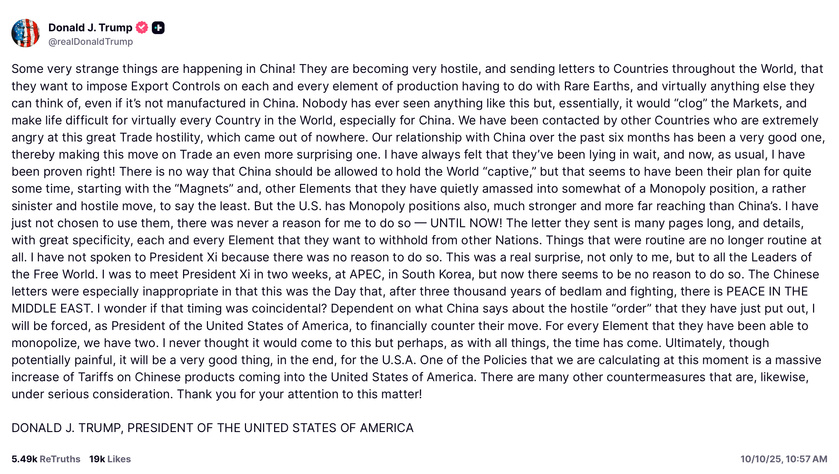 Donald J. Trump
@realDonaldTrump

Some very strange things are happening in China! They are becoming very hostile, and sending letters to Countries throughout the World, that they want to impose Export Controls on each and every element of production having to do with Rare Earths, and virtually anything else they can think of, even if it's not manufactured in China. Nobody has ever seen anything like this but, essentially, it would "clog" the Markets, and make life difficult for virtually every Country in the World, especially for China. We have been contacted by other Countries who are extremely angry at this great Trade hostility, which came out of nowhere. Our relationship with China over the past six months has been a very good one, thereby making this move on Trade an even more surprising one. I have always felt that they've been lying in wait, and now, as usual, I have been proven right! There is no way that China should be allowed to hold the World "captive," but that seems to have been their plan for quite some time, starting with the "Magnets" and, other Elements that they have quietly amassed into somewhat of a Monopoly position, a rather sinister and hostile move, to say the least. But the U.S. has Monopoly positions also, much stronger and more far reaching than China's. I have just not chosen to use them, there was never a reason for me to do so — UNTIL NOW! The letter they sent is many pages long, and details, with great specificity, each and every Element that they want to withhold from other Nations. Things that were routine are no longer routine at all. I have not spoken to President Xi because there was no reason to do so. This was a real surprise, not only to me, but to all the Leaders of the Free World. I was to meet President Xi in two weeks, at APEC, in South Korea, but now there seems to be no reason to do so. The Chinese letters were especially inappropriate in that this was the Day that, after three thousand years of bedlam and fighting, there is PEACE IN THE MIDDLE EAST. I wonder if that timing was coincidental? Dependent on what China says about the hostile "order" that they have just put out, I will be forced, as President of the United States of America, to financially counter their move. For every Element that they have been able to monopolize, we have two. I never thought it would come to this but perhaps, as with all things, the time has come. Ultimately, though potentially painful, it will be a very good thing, in the end, for the U.S.A. One of the Policies that we are calculating at this moment is a massive increase of Tariffs on Chinese products coming into the United States of America. There are many other countermeasures that are, likewise, under serious consideration. Thank you for your attention to this matter!

DONALD J. TRUMP, PRESIDENT OF THE UNITED STATES OF AMERICA

5.49k ReTruths 19k Likes 10/10/25, 10:57 AM